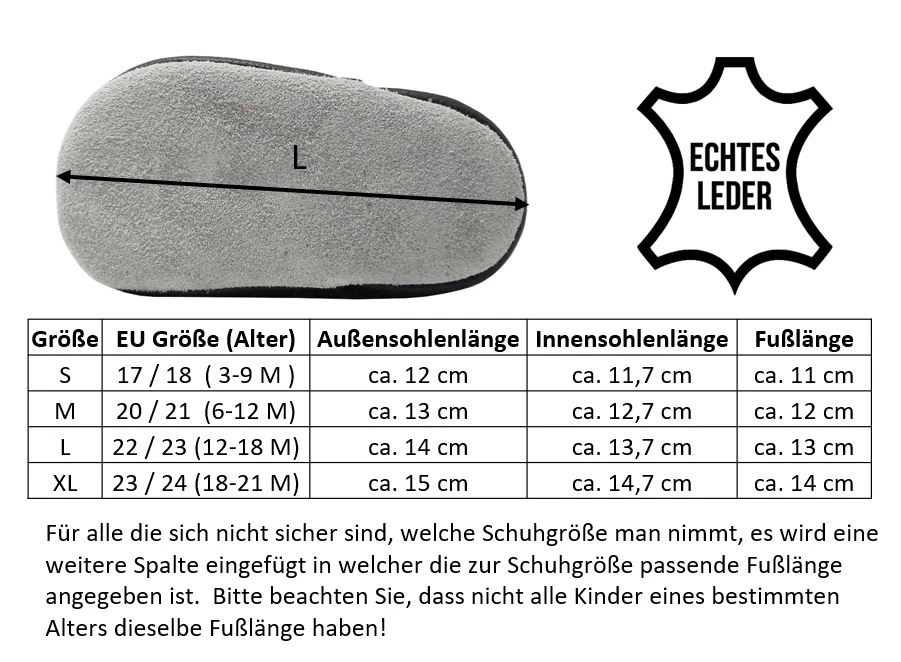 L

ECHTES LEDER

| Größe | EU Größe (Alter) | Außensohlenlänge | Innensohlenlänge | Fußlänge |
|---|---|---|---|---|
| S | 17 / 18 ( 3-9 M ) | ca. 12 cm | ca. 11,7 cm | ca. 11 cm |
| M | 20 / 21 (6-12 M) | ca. 13 cm | ca. 12,7 cm | ca. 12 cm |
| L | 22 / 23 (12-18 M) | ca. 14 cm | ca. 13,7 cm | ca. 13 cm |
| XL | 23 / 24 (18-21 M) | ca. 15 cm | ca. 14,7 cm | ca. 14 cm |

Für alle die sich nicht sicher sind, welche Schuhgröße man nimmt, es wird eine weitere Spalte eingefügt in welcher die zur Schuhgröße passende Fußlänge angegeben ist. Bitte beachten Sie, dass nicht alle Kinder eines bestimmten Alters dieselbe Fußlänge haben!